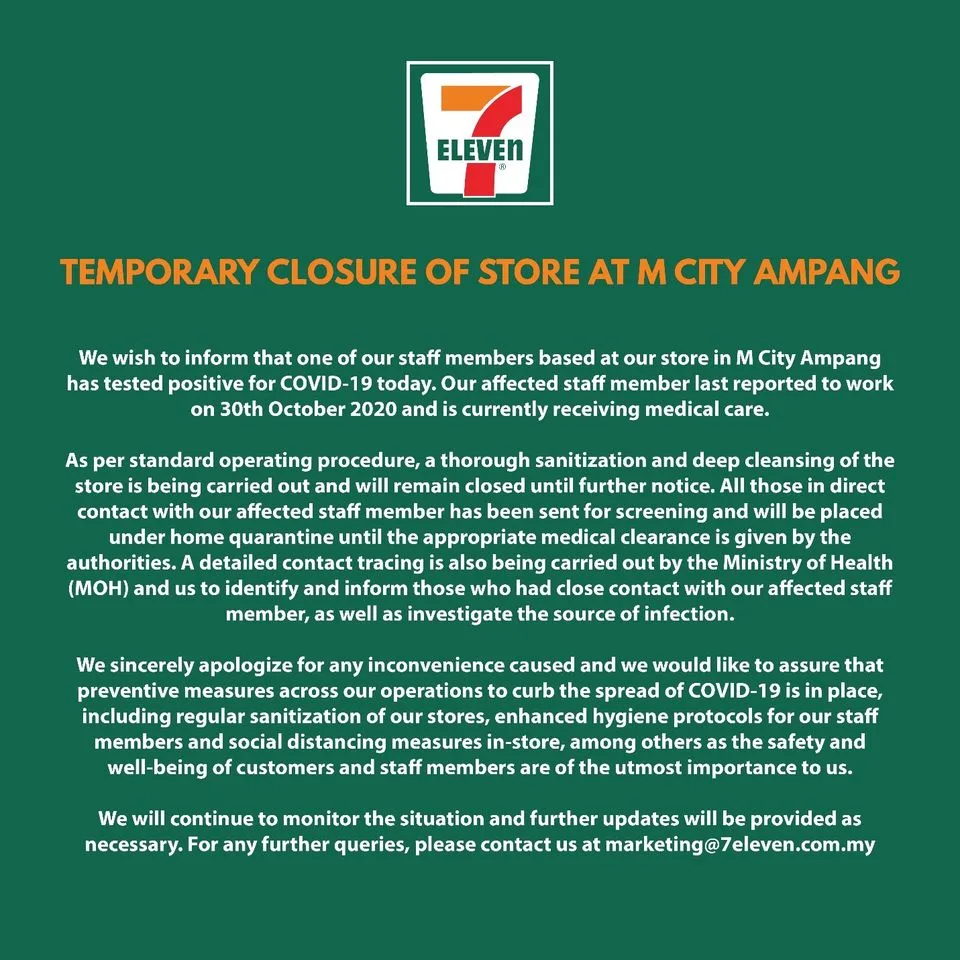 7 ELEVEn

TEMPORARY CLOSURE OF STORE AT M CITY AMPANG

We wish to inform that one of our staff members based at our store in M City Ampang has tested positive for COVID-19 today. Our affected staff member last reported to work on 30th October 2020 and is currently receiving medical care.

As per standard operating procedure, a thorough sanitization and deep cleansing of the store is being carried out and will remain closed until further notice. All those in direct contact with our affected staff member has been sent for screening and will be placed under home quarantine until the appropriate medical clearance is given by the authorities. A detailed contact tracing is also being carried out by the Ministry of Health (MOH) and us to identify and inform those who had close contact with our affected staff member, as well as investigate the source of infection.

We sincerely apologize for any inconvenience caused and we would like to assure that preventive measures across our operations to curb the spread of COVID-19 is in place, including regular sanitization of our stores, enhanced hygiene protocols for our staff members and social distancing measures in-store, among others as the safety and well-being of customers and staff members are of the utmost importance to us.

We will continue to monitor the situation and further updates will be provided as necessary. For any further queries, please contact us at marketing@7eleven.com.my